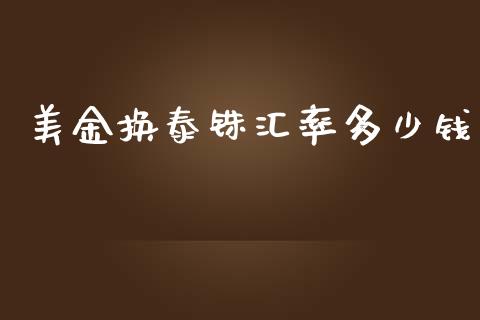 美金换泰铢汇率多少钱